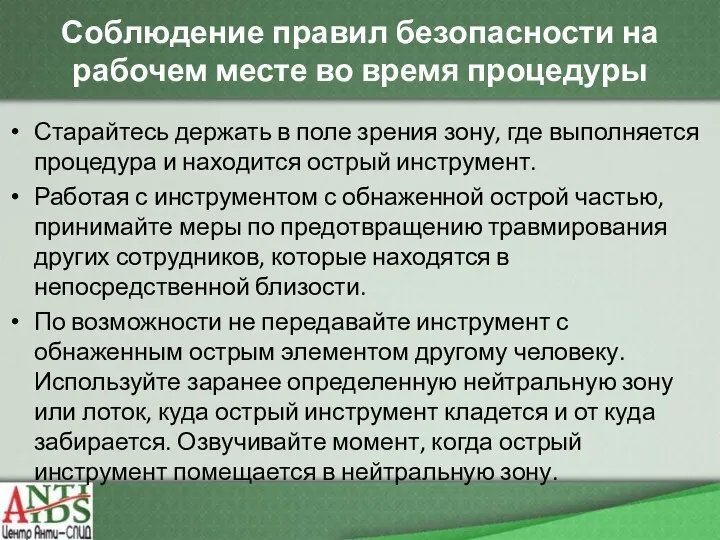 Соблюдение правил безопасности на рабочем месте во время процедуры

• Старайтесь держать в поле зрения зону, где выполняется процедура и находится острый инструмент.
• Работая с инструментом с обнаженной острой частью, принимайте меры по предотвращению травмирования других сотрудников, которые находятся в непосредственной близости.
• По возможности не передавайте инструмент с обнаженным острым элементом другому человеку. Используйте заранее определенную нейтральную зону или лоток, куда острый инструмент кладется и от куда забирается. Озвучивайте момент, когда острый инструмент помещается в нейтральную зону.

ANTI AIDS
Центр Анти-СПИД